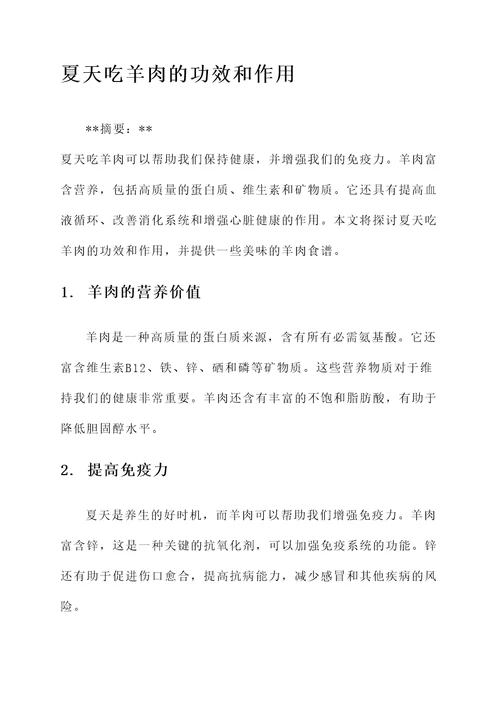 夏天吃羊肉的功效和作用

**摘要：**

夏天吃羊肉可以帮助我们保持健康，并增强我们的免疫力。羊肉富含营养，包括高质量的蛋白质、维生素和矿物质。它还具有提高血液循环、改善消化系统和增强心脏健康的作用。本文将探讨夏天吃羊肉的功效和作用，并提供一些美味的羊肉食谱。

1. 羊肉的营养价值

羊肉是一种高质量的蛋白质来源，含有所有必需氨基酸。它还富含维生素B12、铁、锌、硒和磷等矿物质。这些营养物质对于维持我们的健康非常重要。羊肉还含有丰富的不饱和脂肪酸，有助于降低胆固醇水平。

2. 提高免疫力

夏天是养生的好时机，而羊肉可以帮助我们增强免疫力。羊肉富含锌，这是一种关键的抗氧化剂，可以加强免疫系统的功能。锌还有助于促进伤口愈合，提高抗病能力，减少感冒和其他疾病的风险。